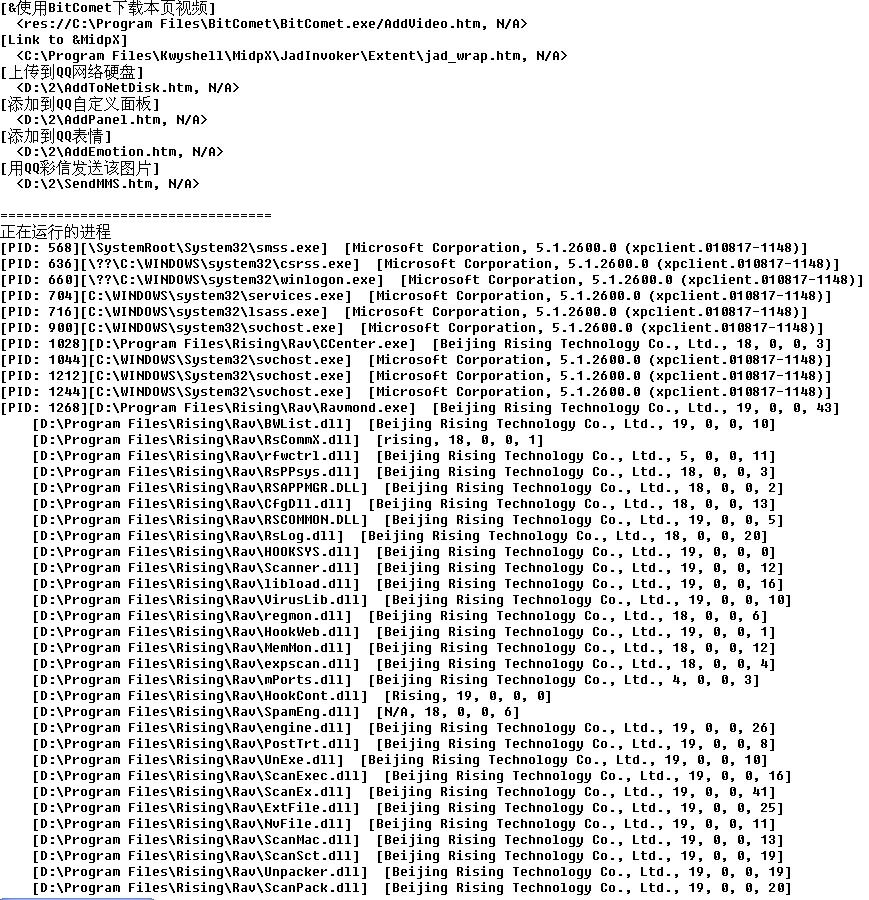 [&使用BitComet下载本页视频]
<res://C:\Program Files\BitComet\BitComet.exe/AddVideo.htm, N/A>
[Link to &MidpX]
<C:\Program Files\Kwyshell\MidpX\JadInvoker\Extent\jad_wrap.htm, N/A>
[上传到QQ网络硬盘]
<D:\2\AddToNetDisk.htm, N/A>
[添加到QQ自定义面板]
<D:\2\AddPanel.htm, N/A>
[添加到QQ表情]
<D:\2\AddEmotion.htm, N/A>
[用QQ彩信发送该图片]
<D:\2\SendMMS.htm, N/A>

==================================
正在运行的进程
[PID: 568][\SystemRoot\System32\smss.exe] [Microsoft Corporation, 5.1.2600.0 (xpclient.010817-1148)]
[PID: 636][\??\C:\WINDOWS\system32\csrss.exe] [Microsoft Corporation, 5.1.2600.0 (xpclient.010817-1148)]
[PID: 660][\??\C:\WINDOWS\system32\winlogon.exe] [Microsoft Corporation, 5.1.2600.0 (xpclient.010817-1148)]
[PID: 704][C:\WINDOWS\system32\services.exe] [Microsoft Corporation, 5.1.2600.0 (xpclient.010817-1148)]
[PID: 716][C:\WINDOWS\system32\lsass.exe] [Microsoft Corporation, 5.1.2600.0 (xpclient.010817-1148)]
[PID: 900][C:\WINDOWS\system32\svchost.exe] [Microsoft Corporation, 5.1.2600.0 (xpclient.010817-1148)]
[PID: 1028][D:\Program Files\Rising\Rav\CCenter.exe] [Beijing Rising Technology Co., Ltd., 18, 0, 0, 3]
[PID: 1044][C:\WINDOWS\System32\svchost.exe] [Microsoft Corporation, 5.1.2600.0 (xpclient.010817-1148)]
[PID: 1212][C:\WINDOWS\System32\svchost.exe] [Microsoft Corporation, 5.1.2600.0 (xpclient.010817-1148)]
[PID: 1244][C:\WINDOWS\System32\svchost.exe] [Microsoft Corporation, 5.1.2600.0 (xpclient.010817-1148)]
[PID: 1268][D:\Program Files\Rising\Rav\Ravmond.exe] [Beijing Rising Technology Co., Ltd., 19, 0, 0, 43]
[D:\Program Files\Rising\Rav\BWList.dll] [Beijing Rising Technology Co., Ltd., 19, 0, 0, 10]
[D:\Program Files\Rising\Rav\RsCommX.dll] [rising, 18, 0, 0, 1]
[D:\Program Files\Rising\Rav\rfwctrl.dll] [Beijing Rising Technology Co., Ltd., 5, 0, 0, 11]
[D:\Program Files\Rising\Rav\RsPPsys.dll] [Beijing Rising Technology Co., Ltd., 18, 0, 0, 3]
[D:\Program Files\Rising\Rav\RSAPPMGR.DLL] [Beijing Rising Technology Co., Ltd., 18, 0, 0, 2]
[D:\Program Files\Rising\Rav\CfgDll.dll] [Beijing Rising Technology Co., Ltd., 18, 0, 0, 13]
[D:\Program Files\Rising\Rav\RSCOMMON.DLL] [Beijing Rising Technology Co., Ltd., 19, 0, 0, 5]
[D:\Program Files\Rising\Rav\RsLog.dll] [Beijing Rising Technology Co., Ltd., 18, 0, 0, 20]
[D:\Program Files\Rising\Rav\HOOKSYS.dll] [Beijing Rising Technology Co., Ltd., 19, 0, 0, 0]
[D:\Program Files\Rising\Rav\Scanner.dll] [Beijing Rising Technology Co., Ltd., 19, 0, 0, 12]
[D:\Program Files\Rising\Rav\libload.dll] [Beijing Rising Technology Co., Ltd., 19, 0, 0, 16]
[D:\Program Files\Rising\Rav\VirusLib.dll] [Beijing Rising Technology Co., Ltd., 19, 0, 0, 10]
[D:\Program Files\Rising\Rav\regmon.dll] [Beijing Rising Technology Co., Ltd., 18, 0, 0, 6]
[D:\Program Files\Rising\Rav\HookWeb.dll] [Beijing Rising Technology Co., Ltd., 19, 0, 0, 1]
[D:\Program Files\Rising\Rav\MemMon.dll] [Beijing Rising Technology Co., Ltd., 18, 0, 0, 12]
[D:\Program Files\Rising\Rav\expscan.dll] [Beijing Rising Technology Co., Ltd., 18, 0, 0, 4]
[D:\Program Files\Rising\Rav\mPorts.dll] [Beijing Rising Technology Co., Ltd., 4, 0, 0, 3]
[D:\Program Files\Rising\Rav\HookCont.dll] [Rising, 19, 0, 0, 0]
[D:\Program Files\Rising\Rav\SpamEng.dll] [N/A, 18, 0, 0, 6]
[D:\Program Files\Rising\Rav\engine.dll] [Beijing Rising Technology Co., Ltd., 19, 0, 0, 26]
[D:\Program Files\Rising\Rav\PostTrt.dll] [Beijing Rising Technology Co., Ltd., 19, 0, 0, 8]
[D:\Program Files\Rising\Rav\UnExe.dll] [Beijing Rising Technology Co., Ltd., 19, 0, 0, 10]
[D:\Program Files\Rising\Rav\ScanExec.dll] [Beijing Rising Technology Co., Ltd., 19, 0, 0, 16]
[D:\Program Files\Rising\Rav\ScanEx.dll] [Beijing Rising Technology Co., Ltd., 19, 0, 0, 41]
[D:\Program Files\Rising\Rav\ExtFile.dll] [Beijing Rising Technology Co., Ltd., 19, 0, 0, 25]
[D:\Program Files\Rising\Rav\NvFile.dll] [Beijing Rising Technology Co., Ltd., 19, 0, 0, 11]
[D:\Program Files\Rising\Rav\ScanMac.dll] [Beijing Rising Technology Co., Ltd., 19, 0, 0, 13]
[D:\Program Files\Rising\Rav\ScanSct.dll] [Beijing Rising Technology Co., Ltd., 19, 0, 0, 19]
[D:\Program Files\Rising\Rav\Unpacker.dll] [Beijing Rising Technology Co., Ltd., 19, 0, 0, 19]
[D:\Program Files\Rising\Rav\ScanPack.dll] [Beijing Rising Technology Co., Ltd., 19, 0, 0, 20]